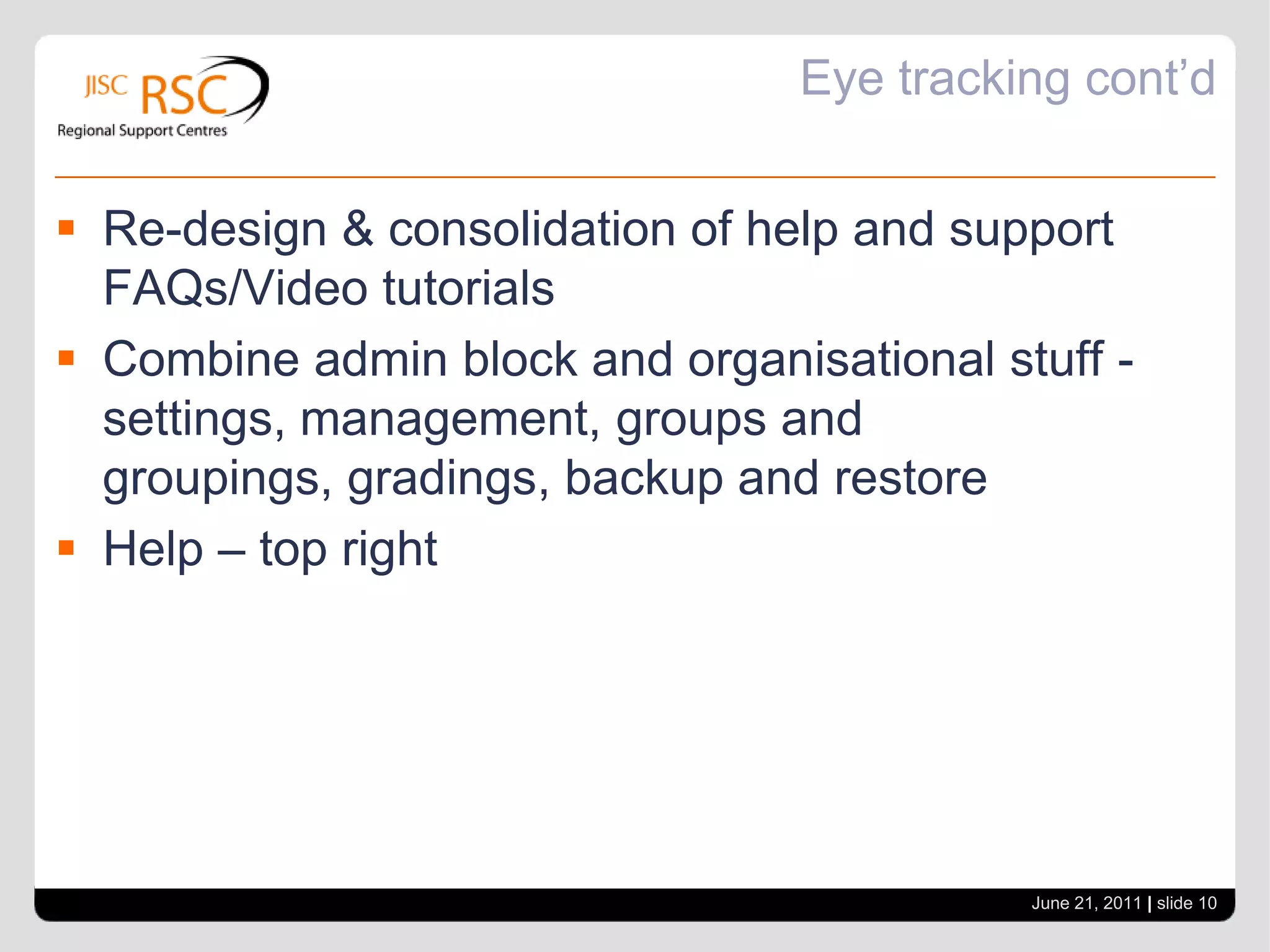 JISC RSC
Regional Support Centres

Eye tracking cont’d

▪ Re-design & consolidation of help and support FAQs/Video tutorials
▪ Combine admin block and organisational stuff - settings, management, groups and groupings, gradings, backup and restore
▪ Help – top right

June 21, 2011 | slide 10